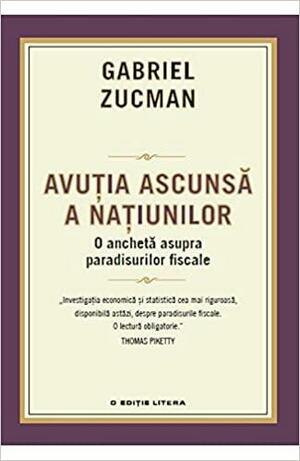 GABRIEL ZUCMAN

AVUȚIA ASCUNSĂ A NAȚIUNILOR

O anchetă asupra paradisurilor fiscale

„Investigația economică și statistică cea mai riguroasă, disponibilă astăzi, despre paradisurile fiscale. O lectură obligatorie."
THOMAS PIKETTY

O EDIȚIE LITERA